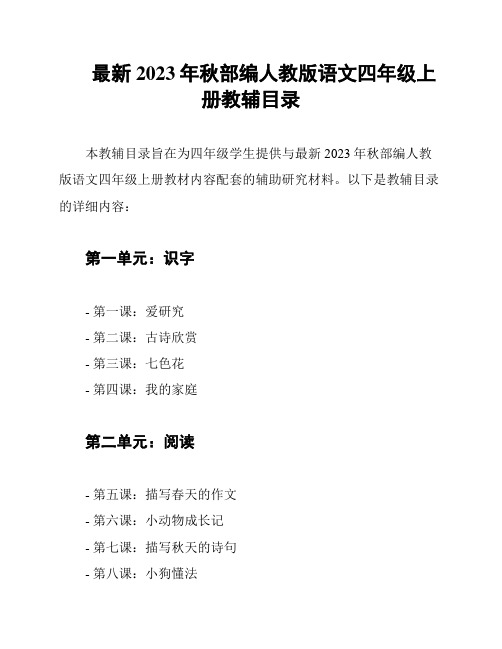 最新 2023 年秋部编人教版语文四年级上册教辅目录

本教辅目录旨在为四年级学生提供与最新 2023 年秋部编人教版语文四年级上册教材内容配套的辅助研究材料。以下是教辅目录的详细内容：

第一单元：识字

- 第一课：爱研究
- 第二课：古诗欣赏
- 第三课：七色花
- 第四课：我的家庭

第二单元：阅读

- 第五课：描写春天的作文
- 第六课：小动物成长记
- 第七课：描写秋天的诗句
- 第八课：小狗懂法